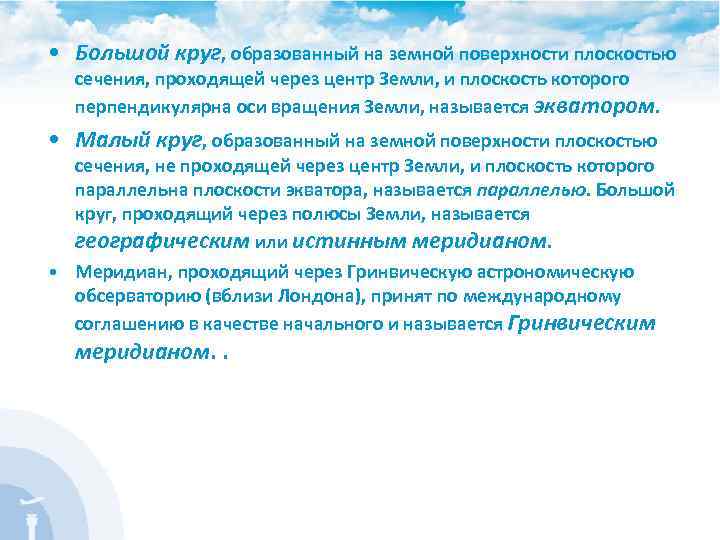 • Большой круг, образованный на земной поверхности плоскостью сечения, проходящей через центр Земли, и плоскость которого перпендикулярна оси вращения Земли, называется экватором.

• Малый круг, образованный на земной поверхности плоскостью сечения, не проходящей через центр Земли, и плоскость которого параллельна плоскости экватора, называется параллелью. Большой круг, проходящий через полюсы Земли, называется географическим или истинным меридианом.

• Меридиан, проходящий через Гринвическую астрономическую обсерваторию (вблизи Лондона), принят по международному соглашению в качестве начального и называется Гринвическим меридианом. .